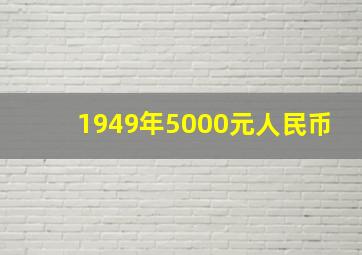 1949年5000元人民币